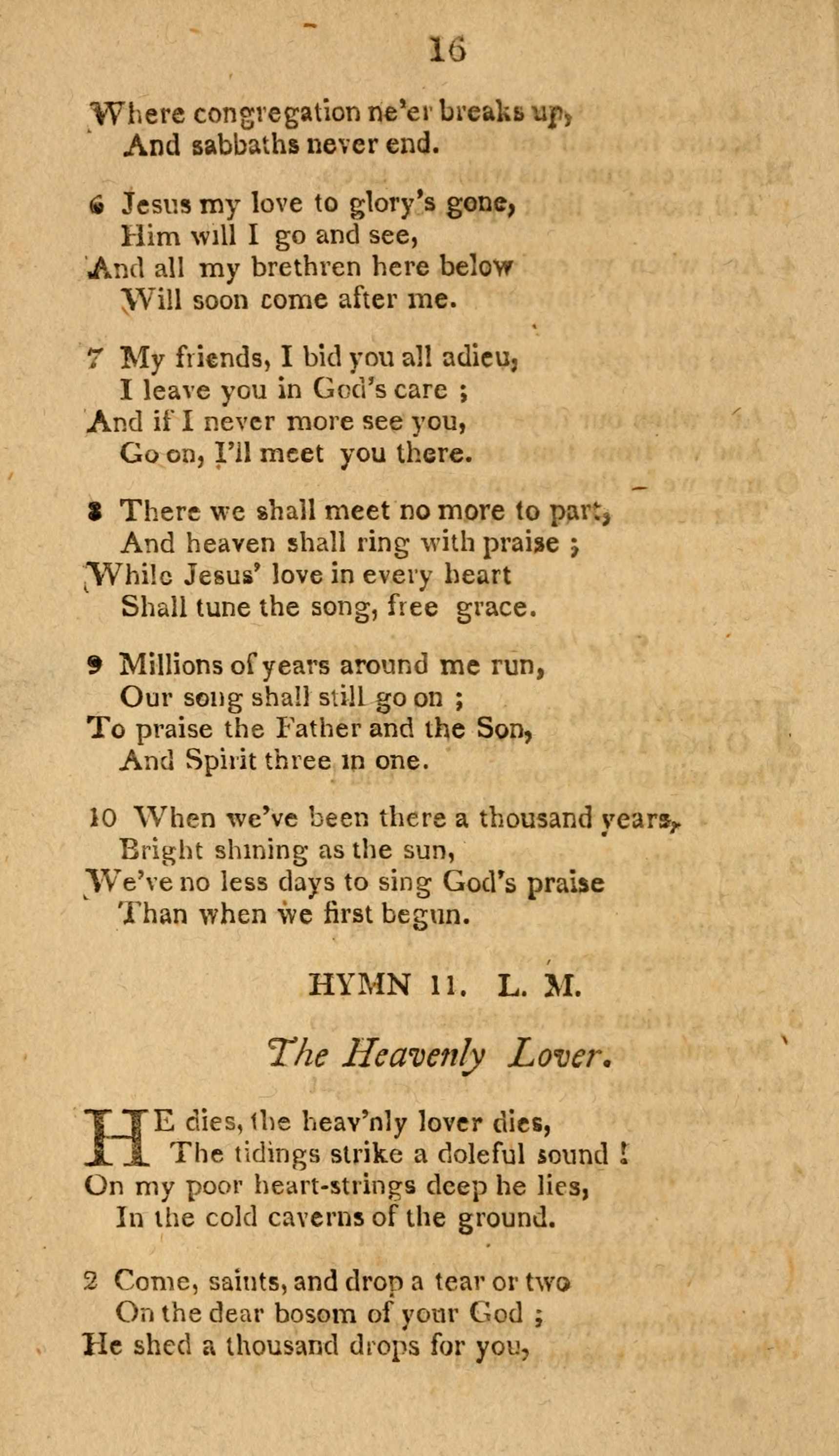 16

Where congregation ne'er breaks up,
And sabbaths never end.

6 Jesus my love to glory's gone,
Him will I go and see,
And all my brethren here below
Will soon come after me.

7 My friends, I bid you all adieu,
I leave you in God's care ;
And if I never more see you,
Go on, I'll meet you there.

8 There we shall meet no more to part,
And heaven shall ring with praise ;
While Jesus' love in every heart
Shall tune the song, free grace.

9 Millions of years around me run,
Our song shall still go on ;
To praise the Father and the Son,
And Spirit three in one.

10 When we've been there a thousand years,
Bright shining as the sun,
We've no less days to sing God's praise
Than when we first begun.

HYMN 11. L. M.

The Heavenly Lover.

HE dies, the heav'nly lover dies,
The tidings strike a doleful sound !
On my poor heart-strings deep he lies,
In the cold caverns of the ground.

2 Come, saints, and drop a tear or two
On the dear bosom of your God ;
He shed a thousand drops for you,